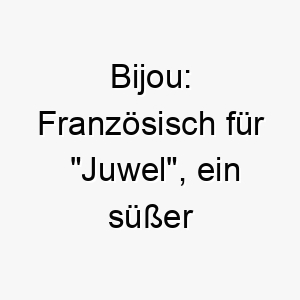 Bijou: Französisch für "Juwel", ein süßer